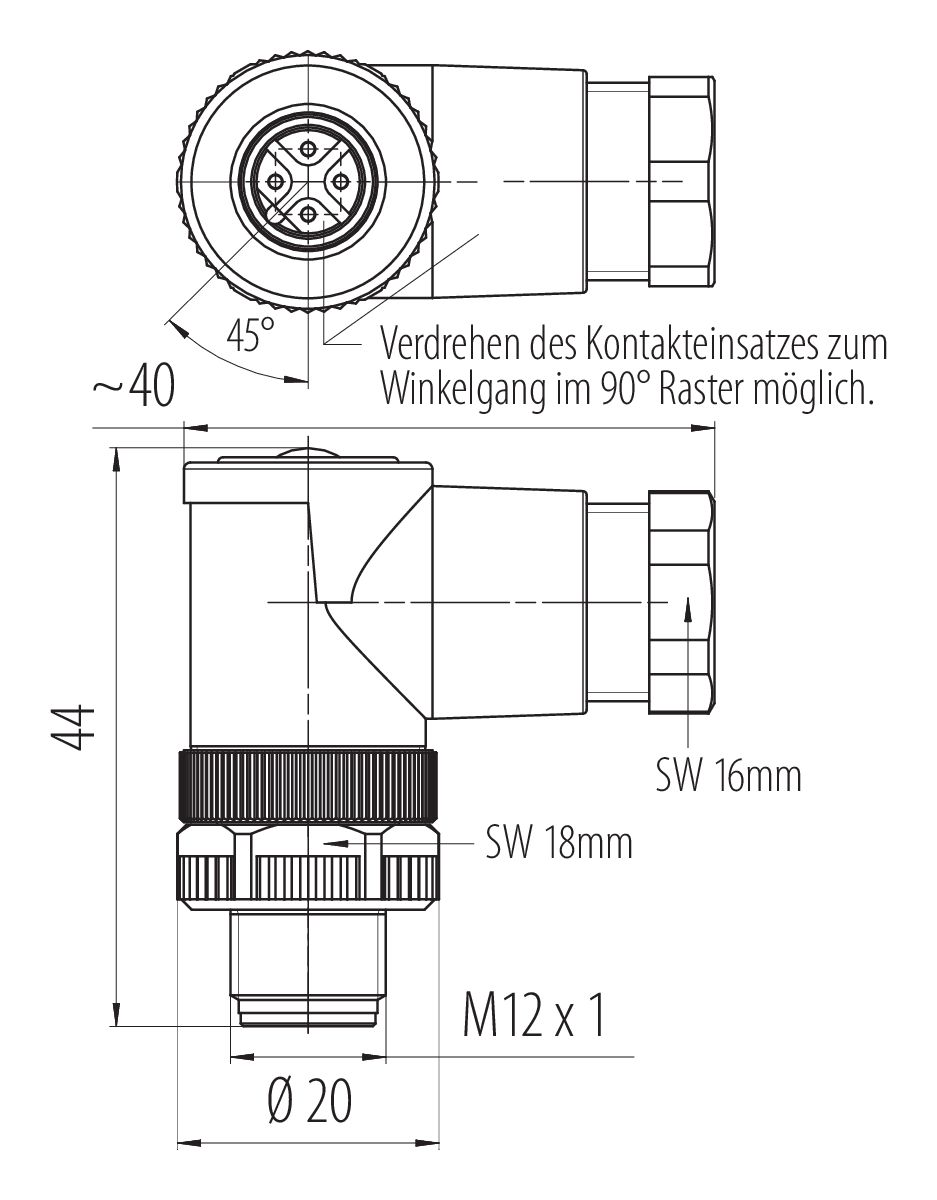 45°

Verdrehen des Kontakteinsatzes zum Winkelgang im 90° Raster möglich.

~40

44

SW 16mm

SW 18mm

M12 x 1

Ø 20